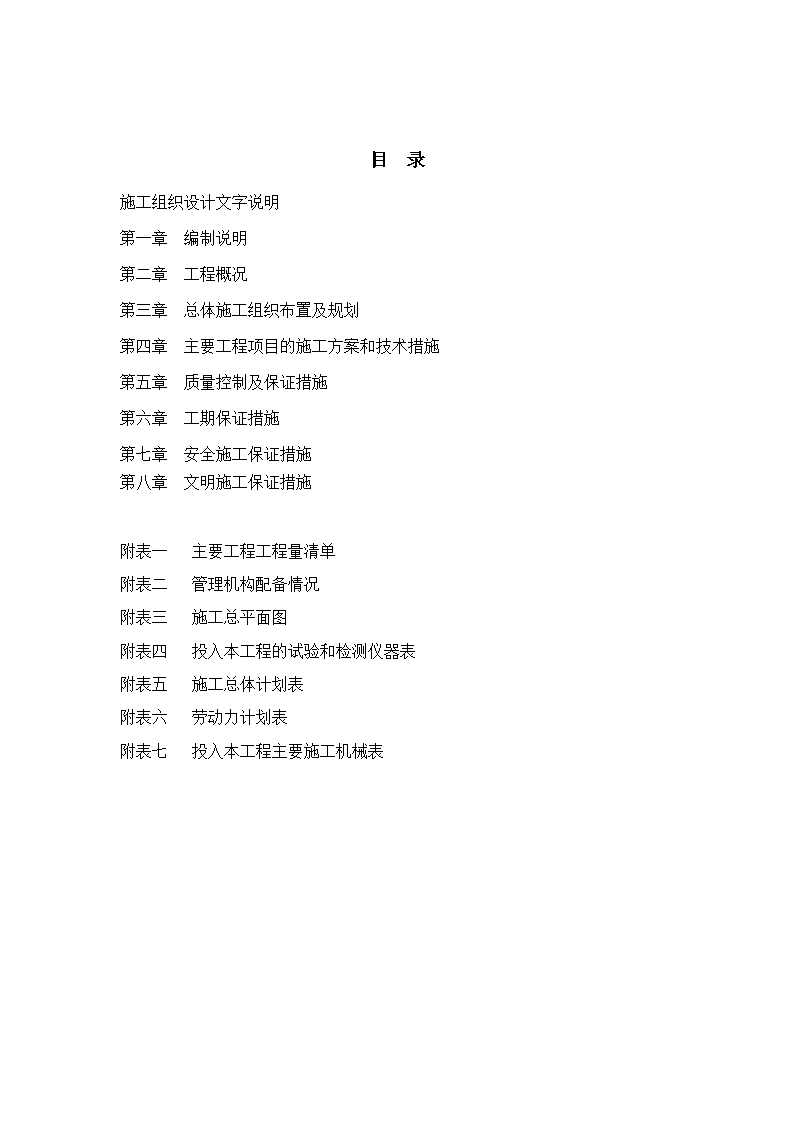 目 录

施工组织设计文字说明

第一章 编制说明

第二章 工程概况

第三章 总体施工组织布置及规划

第四章 主要工程项目的施工方案和技术措施

第五章 质量控制及保证措施

第六章 工期保证措施

第七章 安全施工保证措施

第八章 文明施工保证措施

附表一 主要工程工程量清单

附表二 管理机构配备情况

附表三 施工总平面图

附表四 投入本工程的试验和检测仪器表

附表五 施工总体计划表

附表六 劳动力计划表

附表七 投入本工程主要施工机械表